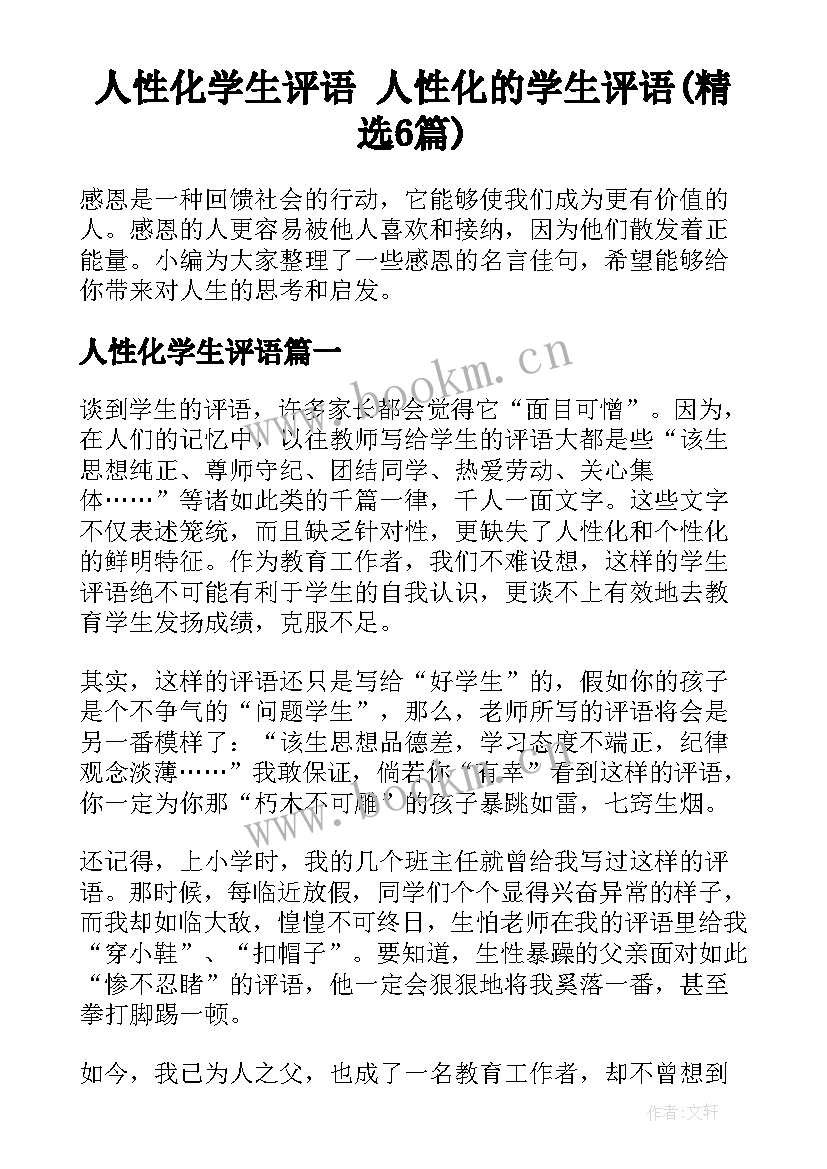 人性化学生评语 人性化的学生评语(精选6篇)

感恩是一种回馈社会的行动，它能够使我们成为更有价值的人。感恩的人更容易被他人喜欢和接纳，因为他们散发着正能量。小编为大家整理了一些感恩的名言佳句，希望能够给你带来对人生的思考和启发。

人性化学生评语篇一

谈到学生的评语，许多家长都会觉得它“面目可憎”。因为，在人们的记忆中，以往教师写给学生的评语大都是些“该生思想纯正、尊师守纪、团结同学、热爱劳动、关心集体……”等诸如此类的千篇一律，千人一面文字。这些文字不仅表述笼统，而且缺乏针对性，更缺失了人性化和个性化的鲜明特征。作为教育工作者，我们不难设想，这样的学生评语绝不可能有利于学生的自我认识，更谈不上有效地去教育学生发扬成绩，克服不足。

其实，这样的评语还只是写给“好学生”的，假如你的孩子是个不争气的“问题学生”，那么，老师所写的评语将会是另一番模样了：“该生思想品德差，学习态度不端正，纪律观念淡薄……”我敢保证，倘若你“有幸”看到这样的评语，你一定为你那“朽木不可雕”的孩子暴跳如雷，七窍生烟。

还记得，上小学时，我的几个班主任就曾给我写过这样的评语。那时候，每临近放假，同学们个个显得兴奋异常的样子，而我却如临大敌，惶惶不可终日，生怕老师在我的评语里给我“穿小鞋”、“扣帽子”。要知道，生性暴躁的父亲面对如此“惨不忍睹”的评语，他一定会狠狠地将我奚落一番，甚至拳打脚踢一顿。

如今，我已为人之父，也成了一名教育工作者，却不曾想到

www.bookm.cn

作者：文轩